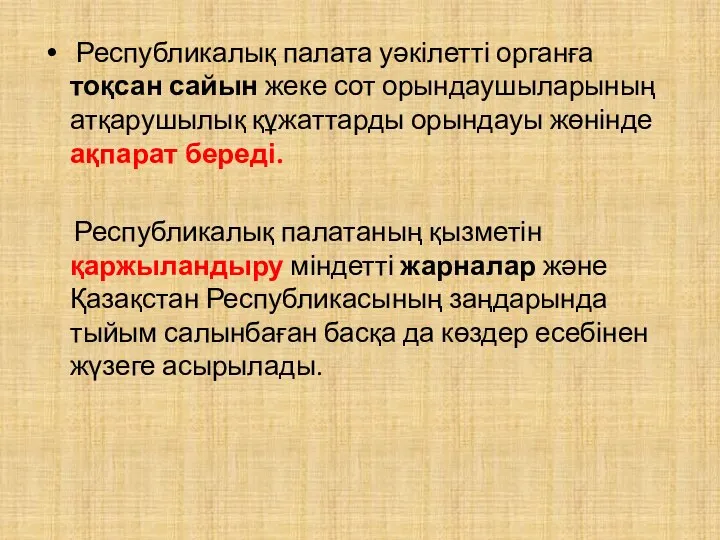 • Республикалық палата уәкілетті органға тоқсан сайын жеке сот орындаушыларының атқарушылық құжаттарды орындауы жөнінде ақпарат береді.

Республикалық палатаның қызметін қаржыландыру міндетті жарналар және Қазақстан Республикасының заңдарында тыйым салынбаған басқа да көздер есебінен жүзеге асырылады.